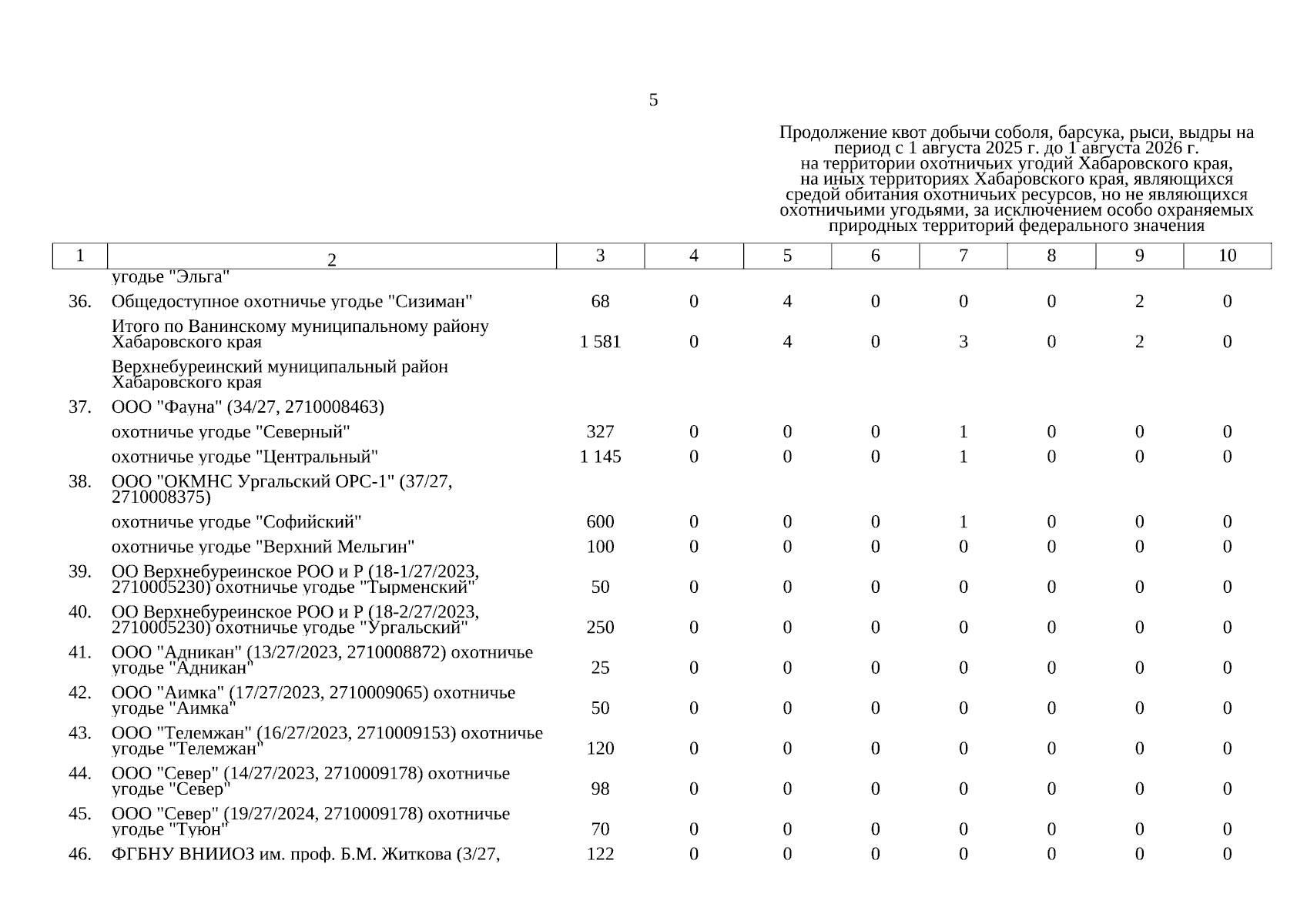 5

Продолжение квот добычи соболя, барсука, рыси, выдры на период с 1 августа 2025 г. до 1 августа 2026 г. на территории охотничьих угодий Хабаровского края, на иных территориях Хабаровского края, являющихся средой обитания охотничьих ресурсов, но не являющихся охотничьими угодьями, за исключением особо охраняемых природных территорий федерального значения

| 1 | 2 | 3 | 4 | 5 | 6 | 7 | 8 | 9 | 10 |
|---|---|---|---|---|---|---|---|---|---|
| | угодье "Эльга" | | | | | | | | |
| 36. | Общедоступное охотничье угодье "Сизиман" | 68 | 0 | 4 | 0 | 0 | 0 | 2 | 0 |
| | Итого по Ванинскому муниципальному району Хабаровского края | 1 581 | 0 | 4 | 0 | 3 | 0 | 2 | 0 |
| | Верхнебуреинский муниципальный район Хабаровского края | | | | | | | | |
| 37. | ООО "Фауна" (34/27, 2710008463) | | | | | | | | |
| | охотничье угодье "Северный" | 327 | 0 | 0 | 0 | 1 | 0 | 0 | 0 |
| | охотничье угодье "Центральный" | 1 145 | 0 | 0 | 0 | 1 | 0 | 0 | 0 |
| 38. | ООО "ОКМНС Ургальский ОРС-1" (37/27, 2710008375) | | | | | | | | |
| | охотничье угодье "Софийский" | 600 | 0 | 0 | 0 | 1 | 0 | 0 | 0 |
| | охотничье угодье "Верхний Мельгин" | 100 | 0 | 0 | 0 | 0 | 0 | 0 | 0 |
| 39. | ОО Верхнебуреинское РОО и Р (18-1/27/2023, 2710005230) охотничье угодье "Тырменский" | 50 | 0 | 0 | 0 | 0 | 0 | 0 | 0 |
| 40. | ОО Верхнебуреинское РОО и Р (18-2/27/2023, 2710005230) охотничье угодье "Ургальский" | 250 | 0 | 0 | 0 | 0 | 0 | 0 | 0 |
| 41. | ООО "Адникан" (13/27/2023, 2710008872) охотничье угодье "Адникан" | 25 | 0 | 0 | 0 | 0 | 0 | 0 | 0 |
| 42. | ООО "Аимка" (17/27/2023, 2710009065) охотничье угодье "Аимка" | 50 | 0 | 0 | 0 | 0 | 0 | 0 | 0 |
| 43. | ООО "Телемжан" (16/27/2023, 2710009153) охотничье угодье "Телемжан" | 120 | 0 | 0 | 0 | 0 | 0 | 0 | 0 |
| 44. | ООО "Север" (14/27/2023, 2710009178) охотничье угодье "Север" | 98 | 0 | 0 | 0 | 0 | 0 | 0 | 0 |
| 45. | ООО "Север" (19/27/2024, 2710009178) охотничье угодье "Туюн" | 70 | 0 | 0 | 0 | 0 | 0 | 0 | 0 |
| 46. | ФГБНУ ВНИИОЗ им. проф. Б.М. Житкова (3/27, | 122 | 0 | 0 | 0 | 0 | 0 | 0 | 0 |